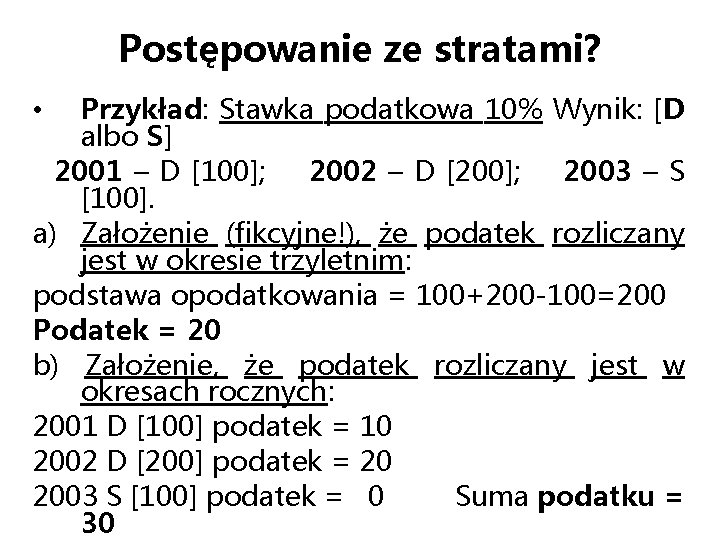 Postępowanie ze stratami?

• Przykład: Stawka podatkowa 10% Wynik: [D albo S]

2001 – D [100]; 2002 – D [200]; 2003 – S [100].

a) Założenie (fikcyjne!), że podatek rozliczany jest w okresie trzyletnim:

podstawa opodatkowania = 100+200-100=200

Podatek = 20

b) Założenie, że podatek rozliczany jest w okresach rocznych:

2001 D [100] podatek = 10

2002 D [200] podatek = 20

2003 S [100] podatek = 0 Suma podatku = 30